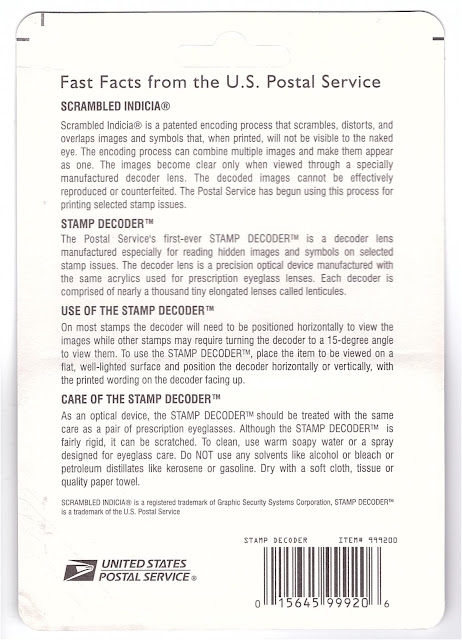 Fast Facts from the U.S. Postal Service

SCRAMBLED INDICIA®

Scrambled Indicia® is a patented encoding process that scrambles, distorts, and overlaps images and symbols that, when printed, will not be visible to the naked eye. The encoding process can combine multiple images and make them appear as one. The images become clear only when viewed through a specially manufactured decoder lens. The decoded images cannot be effectively reproduced or counterfeited. The Postal Service has begun using this process for printing selected stamp issues.

STAMP DECODER™

The Postal Service's first-ever STAMP DECODER™ is a decoder lens manufactured especially for reading hidden images and symbols on selected stamp issues. The decoder lens is a precision optical device manufactured with the same acrylics used for prescription eyeglass lenses. Each decoder is comprised of nearly a thousand tiny elongated lenses called lenticules.

USE OF THE STAMP DECODER™

On most stamps the decoder will need to be positioned horizontally to view the images while other stamps may require turning the decoder to a 15-degree angle to view them. To use the STAMP DECODER™, place the item to be viewed on a flat, well-lighted surface and position the decoder horizontally or vertically, with the printed wording on the decoder facing up.

CARE OF THE STAMP DECODER™

As an optical device, the STAMP DECODER™ should be treated with the same care as a pair of prescription eyeglasses. Although the STAMP DECODER™ is fairly rigid, it can be scratched. To clean, use warm soapy water or a spray designed for eyeglass care. Do NOT use any solvents like alcohol or bleach or petroleum distillates like kerosene or gasoline. Dry with a soft cloth, tissue or quality paper towel.

SCRAMBLED INDICIA® is a registered trademark of Graphic Security Systems Corporation, STAMP DECODER™ is a trademark of the U.S. Postal Service

STAMP DECODER ITEM# 999200

UNITED STATES POSTAL SERVICE®

0 15645 99920 6